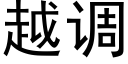 越调